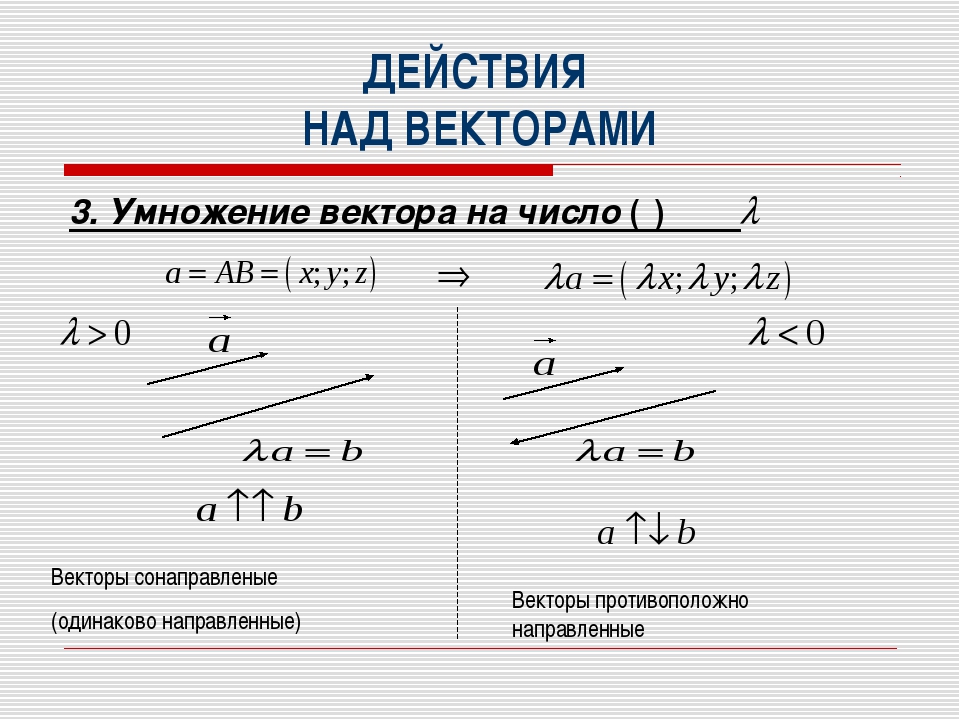 ДЕЙСТВИЯ
НАД ВЕКТОРАМИ

3. Умножение вектора на число ( ) $\lambda$

$a = AB = (x; y; z)$ $\Rightarrow$ $\lambda a = (\lambda x; \lambda y; \lambda z)$

$\lambda > 0$

$\vec{a}$

$\lambda a = b$

$a \uparrow\uparrow b$

Векторы сонаправленые

(одинаково направленные)

$\lambda < 0$

$\vec{a}$

$\lambda a = b$

$a \uparrow\downarrow b$

Векторы противоположно направленные